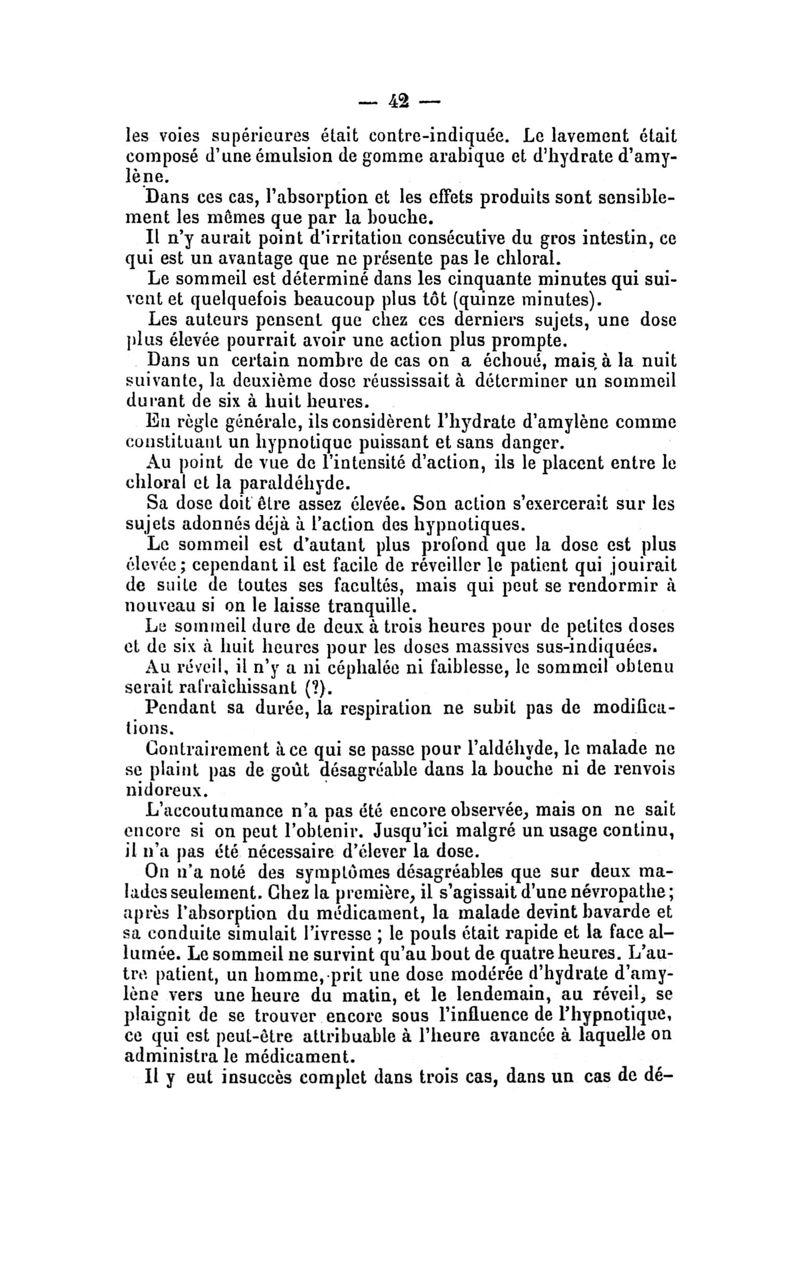 — 42 —

les voies supérieures était contre-indiquée. Le lavement était composé d'une émulsion de gomme arabique et d'hydrate d'amylène.

Dans ces cas, l'absorption et les effets produits sont sensiblement les mêmes que par la bouche.

Il n'y aurait point d'irritation consécutive du gros intestin, ce qui est un avantage que ne présente pas le chloral.

Le sommeil est déterminé dans les cinquante minutes qui suivent et quelquefois beaucoup plus tôt (quinze minutes).

Les auteurs pensent que chez ces derniers sujets, une dose plus élevée pourrait avoir une action plus prompte.

Dans un certain nombre de cas on a échoué, mais à la nuit suivante, la deuxième dose réussissait à déterminer un sommeil durant de six à huit heures.

En règle générale, ils considèrent l'hydrate d'amylène comme constituant un hypnotique puissant et sans danger.

Au point de vue de l'intensité d'action, ils le placent entre le chloral et la paraldéhyde.

Sa dose doit être assez élevée. Son action s'exercerait sur les sujets adonnés déjà à l'action des hypnotiques.

Le sommeil est d'autant plus profond que la dose est plus élevée; cependant il est facile de réveiller le patient qui jouirait de suite de toutes ses facultés, mais qui peut se rendormir à nouveau si on le laisse tranquille.

Le sommeil dure de deux à trois heures pour de petites doses et de six à huit heures pour les doses massives sus-indiquées.

Au réveil, il n'y a ni céphalée ni faiblesse, le sommeil obtenu serait rafraîchissant (?).

Pendant sa durée, la respiration ne subit pas de modifications.

Contrairement à ce qui se passe pour l'aldéhyde, le malade ne se plaint pas de goût désagréable dans la bouche ni de renvois nidoreux.

L'accoutumance n'a pas été encore observée, mais on ne sait encore si on peut l'obtenir. Jusqu'ici malgré un usage continu, il n'a pas été nécessaire d'élever la dose.

On n'a noté des symptômes désagréables que sur deux malades seulement. Chez la première, il s'agissait d'une névropathe; après l'absorption du médicament, la malade devint bavarde et sa conduite simulait l'ivresse ; le pouls était rapide et la face allumée. Le sommeil ne survint qu'au bout de quatre heures. L'autre patient, un homme, prit une dose modérée d'hydrate d'amylène vers une heure du matin, et le lendemain, au réveil, se plaignit de se trouver encore sous l'influence de l'hypnotique, ce qui est peut-être attribuable à l'heure avancée à laquelle on administra le médicament.

Il y eut insuccès complet dans trois cas, dans un cas de dé-